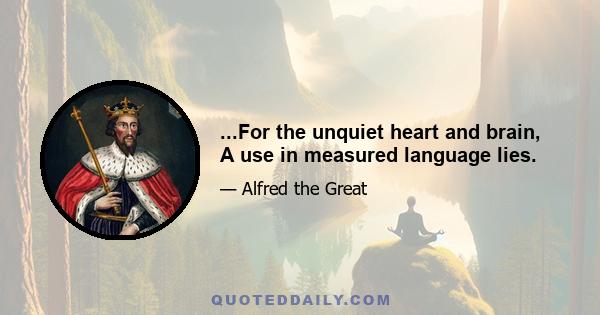 ...For the unquiet heart and brain,
A use in measured language lies.

— Alfred the Great

QUOTEDDAILY.COM